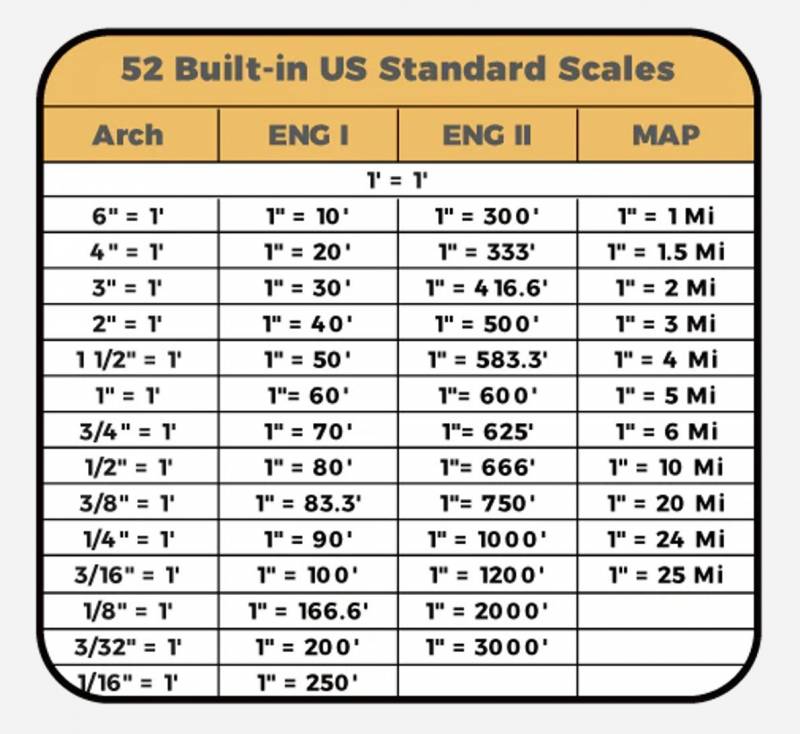 52 Built-in US Standard Scales

| Arch | ENG I | ENG II | MAP |
|---|---|---|---|
| 1' = 1' | | | |
| 6" = 1' | 1" = 10' | 1" = 300' | 1" = 1 Mi |
| 4" = 1' | 1" = 20' | 1" = 333' | 1" = 1.5 Mi |
| 3" = 1' | 1" = 30' | 1" = 416.6' | 1" = 2 Mi |
| 2" = 1' | 1" = 40' | 1" = 500' | 1" = 3 Mi |
| 1 1/2" = 1' | 1" = 50' | 1" = 583.3' | 1" = 4 Mi |
| 1" = 1' | 1"= 60' | 1"= 600' | 1" = 5 Mi |
| 3/4" = 1' | 1" = 70' | 1"= 625' | 1" = 6 Mi |
| 1/2" = 1' | 1" = 80' | 1"= 666' | 1" = 10 Mi |
| 3/8" = 1' | 1" = 83.3' | 1"= 750' | 1" = 20 Mi |
| 1/4" = 1' | 1" = 90' | 1" = 1000' | 1" = 24 Mi |
| 3/16" = 1' | 1" = 100' | 1" = 1200' | 1" = 25 Mi |
| 1/8" = 1' | 1" = 166.6' | 1" = 2000' | |
| 3/32" = 1' | 1" = 200' | 1" = 3000' | |
| 1/16" = 1' | 1" = 250' | | |